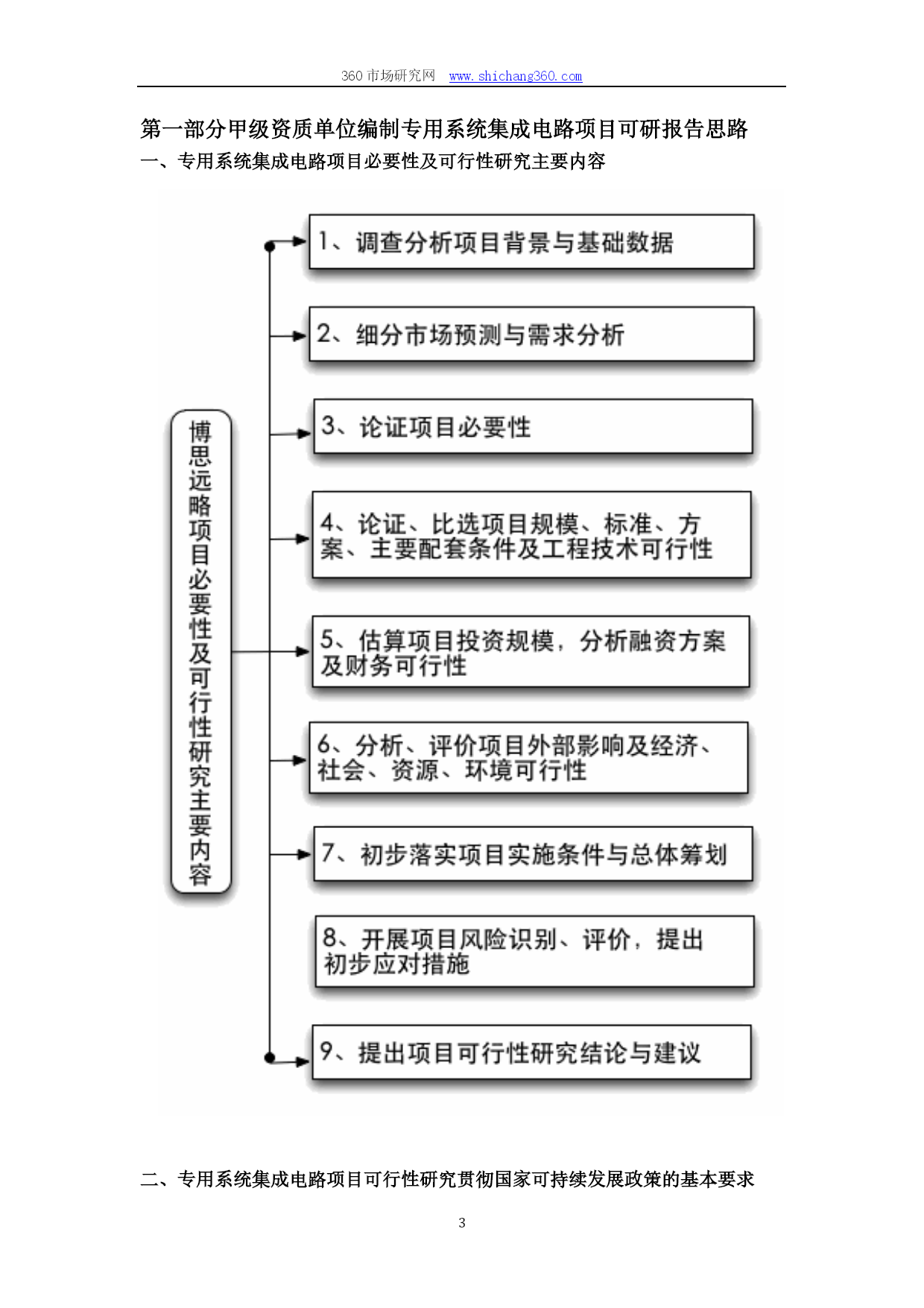 360 市场研究网 www.shichang360.com

第一部分甲级资质单位编制专用系统集成电路项目可研报告思路

一、专用系统集成电路项目必要性及可行性研究主要内容

博思远略项目必要性及可行性研究主要内容

1、调查分析项目背景与基础数据

2、细分市场预测与需求分析

3、论证项目必要性

4、论证、比选项目规模、标准、方案、主要配套条件及工程技术可行性

5、估算项目投资规模，分析融资方案及财务可行性

6、分析、评价项目外部影响及经济、社会、资源、环境可行性

7、初步落实项目实施条件与总体筹划

8、开展项目风险识别、评价，提出初步应对措施

9、提出项目可行性研究结论与建议

二、专用系统集成电路项目可行性研究贯彻国家可持续发展政策的基本要求

3